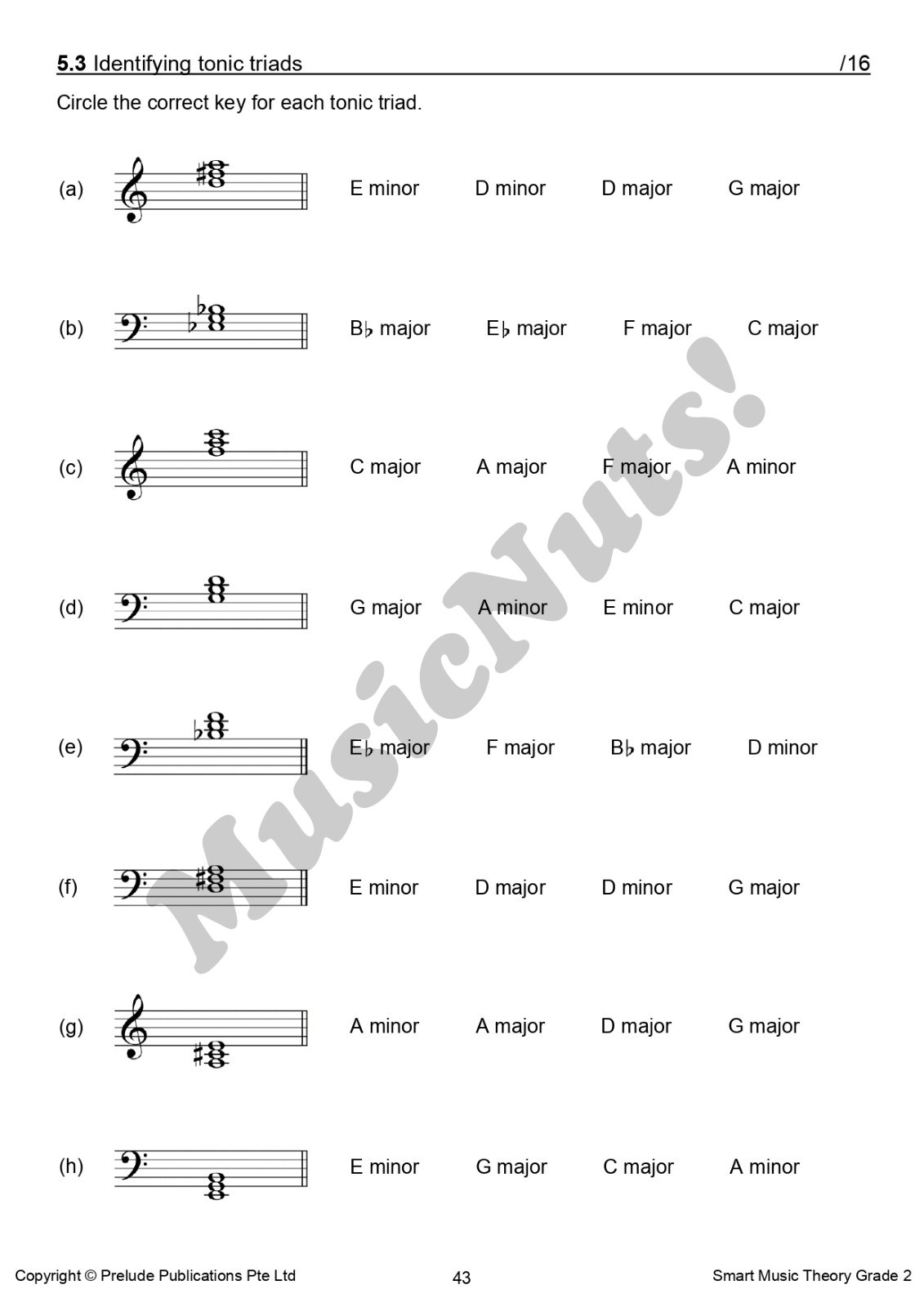 **5.3** Identifying tonic triads /16

Circle the correct key for each tonic triad.

(a) E minor D minor D major G major

(b) B♭ major E♭ major F major C major

(c) C major A major F major A minor

(d) G major A minor E minor C major

(e) E♭ major F major B♭ major D minor

(f) E minor D major D minor G major

(g) A minor A major D major G major

(h) E minor G major C major A minor

MusicNuts!

Copyright © Prelude Publications Pte Ltd 43 Smart Music Theory Grade 2